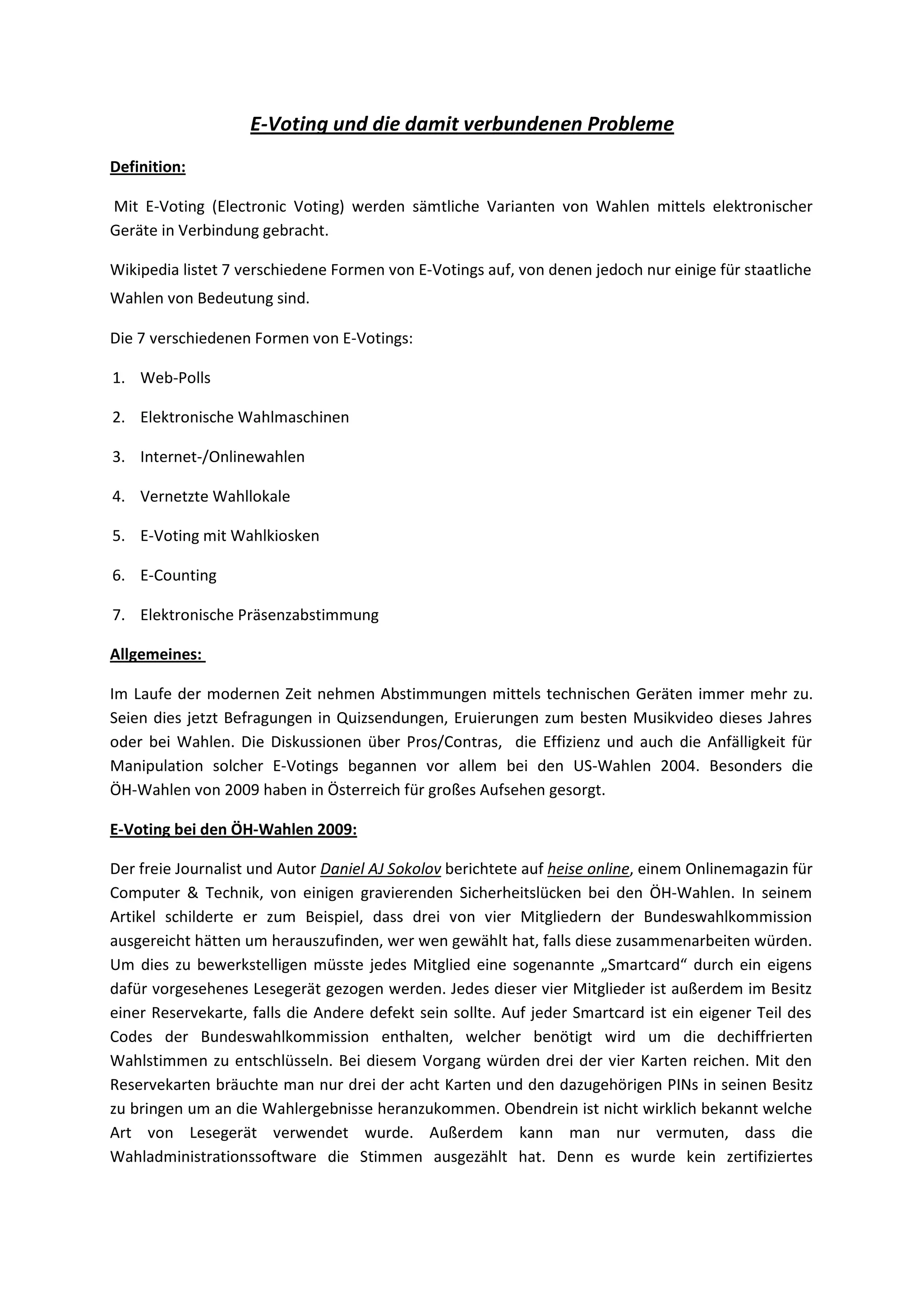 E-Voting und die damit verbundenen Probleme

Definition:

Mit E-Voting (Electronic Voting) werden sämtliche Varianten von Wahlen mittels elektronischer Geräte in Verbindung gebracht.

Wikipedia listet 7 verschiedene Formen von E-Votings auf, von denen jedoch nur einige für staatliche Wahlen von Bedeutung sind.

Die 7 verschiedenen Formen von E-Votings:

1. Web-Polls
2. Elektronische Wahlmaschinen
3. Internet-/Onlinewahlen
4. Vernetzte Wahllokale
5. E-Voting mit Wahlkiosken
6. E-Counting
7. Elektronische Präsenzabstimmung

Allgemeines:

Im Laufe der modernen Zeit nehmen Abstimmungen mittels technischen Geräten immer mehr zu. Seien dies jetzt Befragungen in Quizsendungen, Eruierungen zum besten Musikvideo dieses Jahres oder bei Wahlen. Die Diskussionen über Pros/Contras, die Effizienz und auch die Anfälligkeit für Manipulation solcher E-Votings begannen vor allem bei den US-Wahlen 2004. Besonders die ÖH-Wahlen von 2009 haben in Österreich für großes Aufsehen gesorgt.

E-Voting bei den ÖH-Wahlen 2009:

Der freie Journalist und Autor Daniel AJ Sokolov berichtete auf heise online, einem Onlinemagazin für Computer & Technik, von einigen gravierenden Sicherheitslücken bei den ÖH-Wahlen. In seinem Artikel schilderte er zum Beispiel, dass drei von vier Mitgliedern der Bundeswahlkommission ausgereicht hätten um herauszufinden, wer wen gewählt hat, falls diese zusammenarbeiten würden. Um dies zu bewerkstelligen müsste jedes Mitglied eine sogenannte „Smartcard“ durch ein eigens dafür vorgesehenes Lesegerät gezogen werden. Jedes dieser vier Mitglieder ist außerdem im Besitz einer Reservekarte, falls die Andere defekt sein sollte. Auf jeder Smartcard ist ein eigener Teil des Codes der Bundeswahlkommission enthalten, welcher benötigt wird um die dechiffrierten Wahlstimmen zu entschlüsseln. Bei diesem Vorgang würden drei der vier Karten reichen. Mit den Reservekarten bräuchte man nur drei der acht Karten und den dazugehörigen PINs in seinen Besitz zu bringen um an die Wahlergebnisse heranzukommen. Obendrein ist nicht wirklich bekannt welche Art von Lesegerät verwendet wurde. Außerdem kann man nur vermuten, dass die Wahladministrationssoftware die Stimmen ausgezählt hat. Denn es wurde kein zertifiziertes